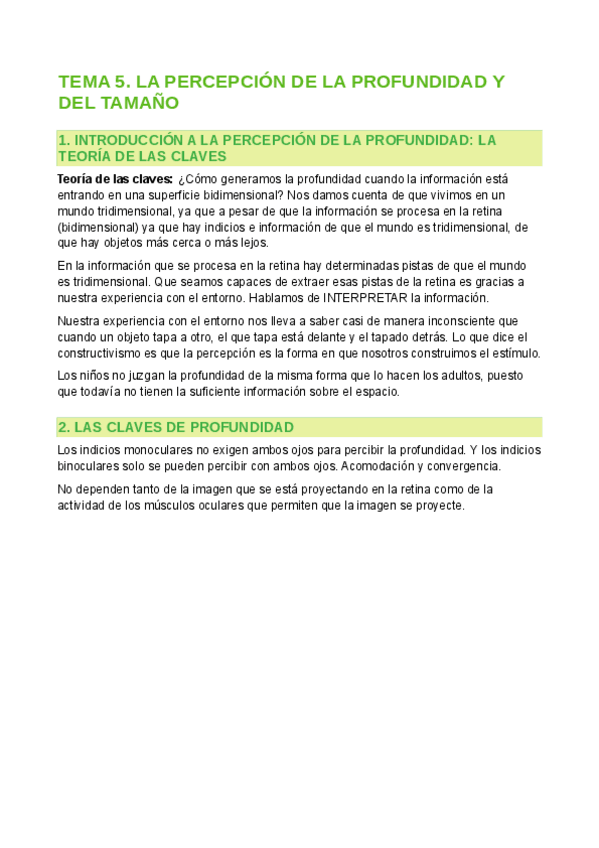 TEMA 5. LA PERCEPCIÓN DE LA PROFUNDIDAD Y DEL TAMAÑO

1. INTRODUCCIÓN A LA PERCEPCIÓN DE LA PROFUNDIDAD: LA TEORÍA DE LAS CLAVES

Teoría de las claves: ¿Cómo generamos la profundidad cuando la información está entrando en una superficie bidimensional? Nos damos cuenta de que vivimos en un mundo tridimensional, ya que a pesar de que la información se procesa en la retina (bidimensional) ya que hay indicios e información de que el mundo es tridimensional, de que hay objetos más cerca o más lejos.

En la información que se procesa en la retina hay determinadas pistas de que el mundo es tridimensional. Que seamos capaces de extraer esas pistas de la retina es gracias a nuestra experiencia con el entorno. Hablamos de INTERPRETAR la información.

Nuestra experiencia con el entorno nos lleva a saber casi de manera inconsciente que cuando un objeto tapa a otro, el que tapa está delante y el tapado detrás. Lo que dice el constructivismo es que la percepción es la forma en que nosotros construimos el estímulo.

Los niños no juzgan la profundidad de la misma forma que lo hacen los adultos, puesto que todavía no tienen la suficiente información sobre el espacio.

2. LAS CLAVES DE PROFUNDIDAD

Los indicios monoculares no exigen ambos ojos para percibir la profundidad. Y los indicios binoculares solo se pueden percibir con ambos ojos. Acomodación y convergencia.

No dependen tanto de la imagen que se está proyectando en la retina como de la actividad de los músculos oculares que permiten que la imagen se proyecte.